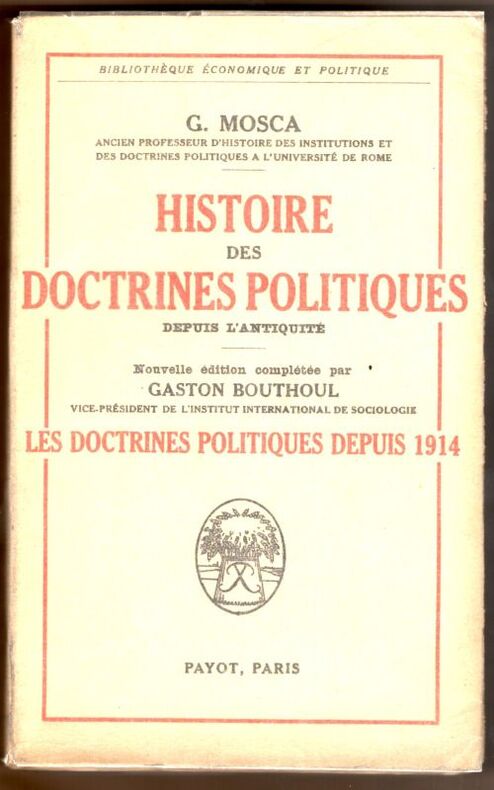 BIBLIOTHÈQUE ÉCONOMIQUE ET POLITIQUE

G. MOSCA
ANCIEN PROFESSEUR D'HISTOIRE DES INSTITUTIONS ET DES DOCTRINES POLITIQUES A L'UNIVERSITÉ DE ROME

HISTOIRE
DES
DOCTRINES POLITIQUES
DEPUIS L'ANTIQUITÉ

Nouvelle édition complétée par
GASTON BOUTHOUL
VICE-PRÉSIDENT DE L'INSTITUT INTERNATIONAL DE SOCIOLOGIE

LES DOCTRINES POLITIQUES DEPUIS 1914

PAYOT, PARIS